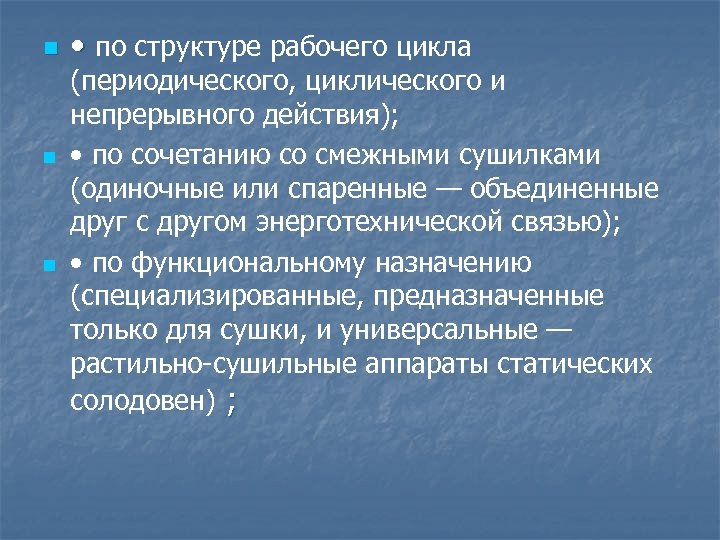 • по структуре рабочего цикла (периодического, циклического и непрерывного действия);

• по сочетанию со смежными сушилками (одиночные или спаренные — объединенные друг с другом энерготехнической связью);

• по функциональному назначению (специализированные, предназначенные только для сушки, и универсальные — растильно-сушильные аппараты статических солодовен) ;